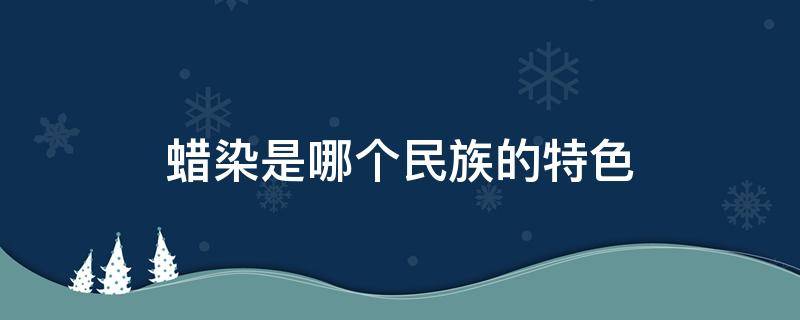 蜡染是哪个民族的特色